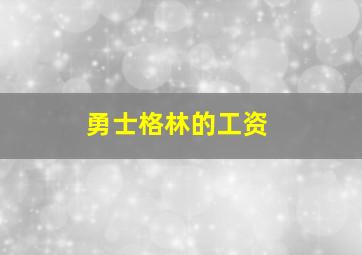 勇士格林的工资